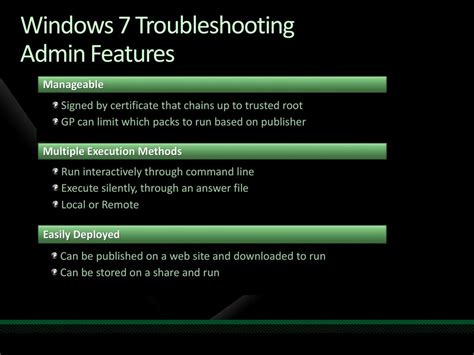 Windows 7 Troubleshooting Admin Features

Manageable

Signed by certificate that chains up to trusted root
GP can limit which packs to run based on publisher

Multiple Execution Methods

Run interactively through command line
Execute silently, through an answer file
Local or Remote

Easily Deployed

Can be published on a web site and downloaded to run
Can be stored on a share and run